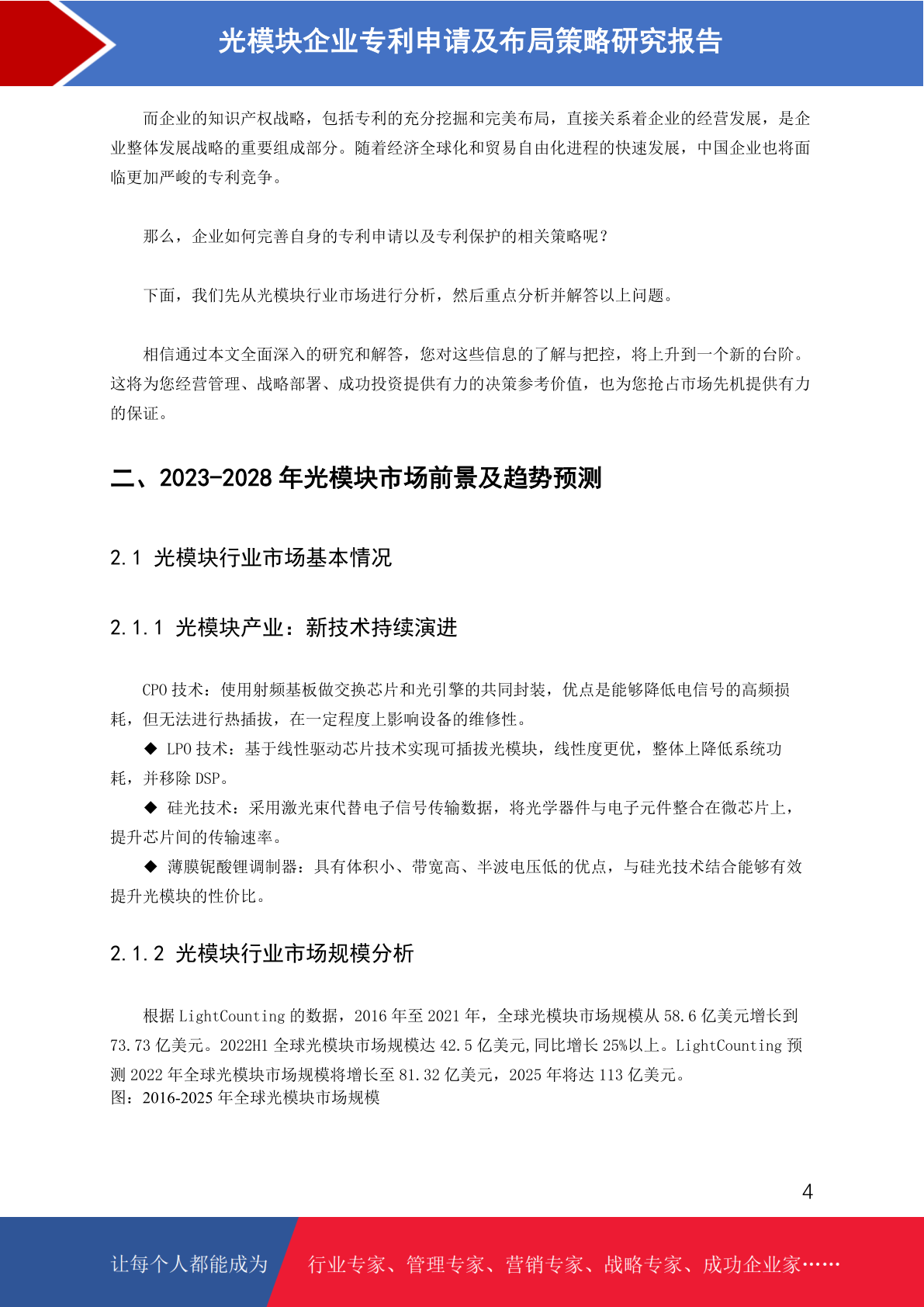 光模块企业专利申请及布局策略研究报告

而企业的知识产权战略，包括专利的充分挖掘和完美布局，直接关系着企业的经营发展，是企业整体发展战略的重要组成部分。随着经济全球化和贸易自由化进程的快速发展，中国企业也将面临更加严峻的专利竞争。

那么，企业如何完善自身的专利申请以及专利保护的相关策略呢？

下面，我们先从光模块行业市场进行分析，然后重点分析并解答以上问题。

相信通过本文全面深入的研究和解答，您对这些信息的了解与把控，将上升到一个新的台阶。这将为您经营管理、战略部署、成功投资提供有力的决策参考价值，也为您抢占市场先机提供有力的保证。

二、2023-2028 年光模块市场前景及趋势预测

2.1 光模块行业市场基本情况

2.1.1 光模块产业：新技术持续演进

CPO 技术：使用射频基板做交换芯片和光引擎的共同封装，优点是能够降低电信号的高频损耗，但无法进行热插拔，在一定程度上影响设备的维修性。

◆ LPO 技术：基于线性驱动芯片技术实现可插拔光模块，线性度更优，整体上降低系统功耗，并移除 DSP。

◆ 硅光技术：采用激光束代替电子信号传输数据，将光学器件与电子元件整合在微芯片上，提升芯片间的传输速率。

◆ 薄膜铌酸锂调制器：具有体积小、带宽高、半波电压低的优点，与硅光技术结合能够有效提升光模块的性价比。

2.1.2 光模块行业市场规模分析

根据 LightCounting 的数据，2016 年至 2021 年，全球光模块市场规模从 58.6 亿美元增长到 73.73 亿美元。2022H1 全球光模块市场规模达 42.5 亿美元,同比增长 25%以上。LightCounting 预测 2022 年全球光模块市场规模将增长至 81.32 亿美元，2025 年将达 113 亿美元。
图：2016-2025 年全球光模块市场规模

4

让每个人都能成为 行业专家、管理专家、营销专家、战略专家、成功企业家……